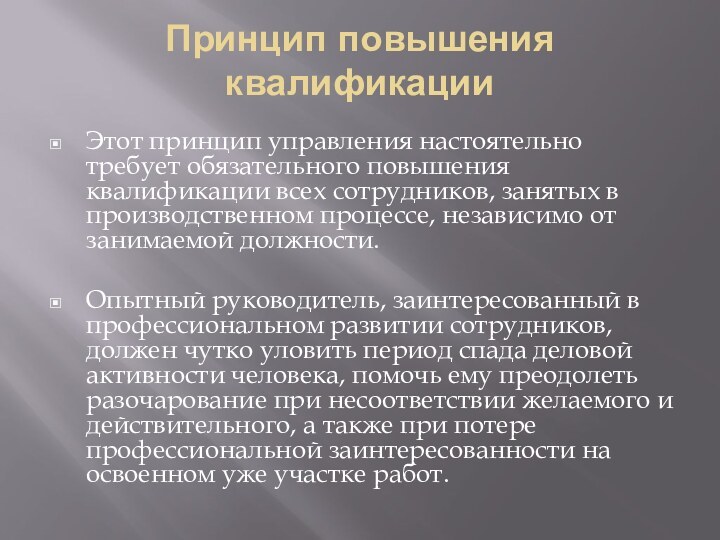 Принцип повышения квалификации

Этот принцип управления настоятельно требует обязательного повышения квалификации всех сотрудников, занятых в производственном процессе, независимо от занимаемой должности.

Опытный руководитель, заинтересованный в профессиональном развитии сотрудников, должен чутко уловить период спада деловой активности человека, помочь ему преодолеть разочарование при несоответствии желаемого и действительного, а также при потере профессиональной заинтересованности на освоенном уже участке работ.